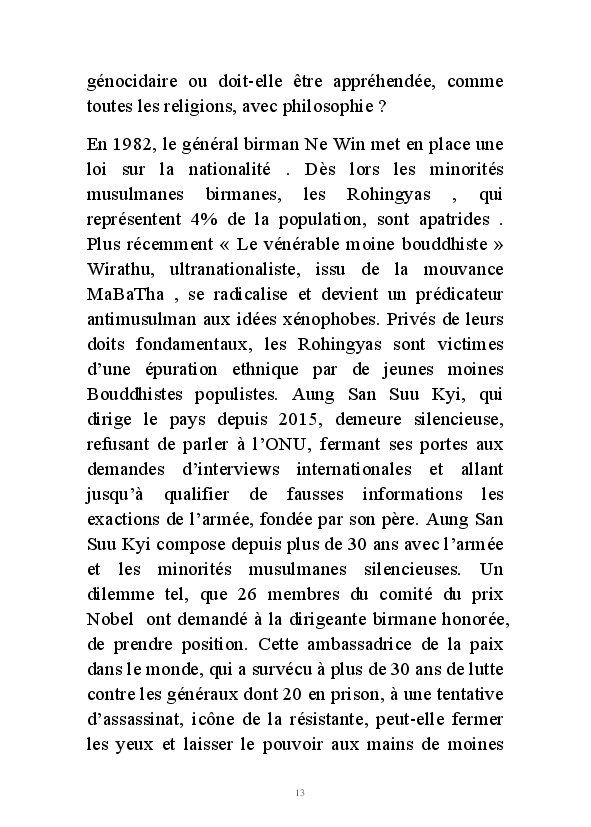 génocidaire ou doit-elle être appréhendée, comme toutes les religions, avec philosophie ?

En 1982, le général birman Ne Win met en place une loi sur la nationalité . Dès lors les minorités musulmanes birmanes, les Rohingyas , qui représentent 4% de la population, sont apatrides . Plus récemment « Le vénérable moine bouddhiste » Wirathu, ultranationaliste, issu de la mouvance MaBaTha , se radicalise et devient un prédicateur antimusulman aux idées xénophobes. Privés de leurs doits fondamentaux, les Rohingyas sont victimes d'une épuration ethnique par de jeunes moines Bouddhistes populistes. Aung San Suu Kyi, qui dirige le pays depuis 2015, demeure silencieuse, refusant de parler à l'ONU, fermant ses portes aux demandes d'interviews internationales et allant jusqu'à qualifier de fausses informations les exactions de l'armée, fondée par son père. Aung San Suu Kyi compose depuis plus de 30 ans avec l'armée et les minorités musulmanes silencieuses. Un dilemme tel, que 26 membres du comité du prix Nobel ont demandé à la dirigeante birmane honorée, de prendre position. Cette ambassadrice de la paix dans le monde, qui a survécu à plus de 30 ans de lutte contre les généraux dont 20 en prison, à une tentative d'assassinat, icône de la résistante, peut-elle fermer les yeux et laisser le pouvoir aux mains de moines

13